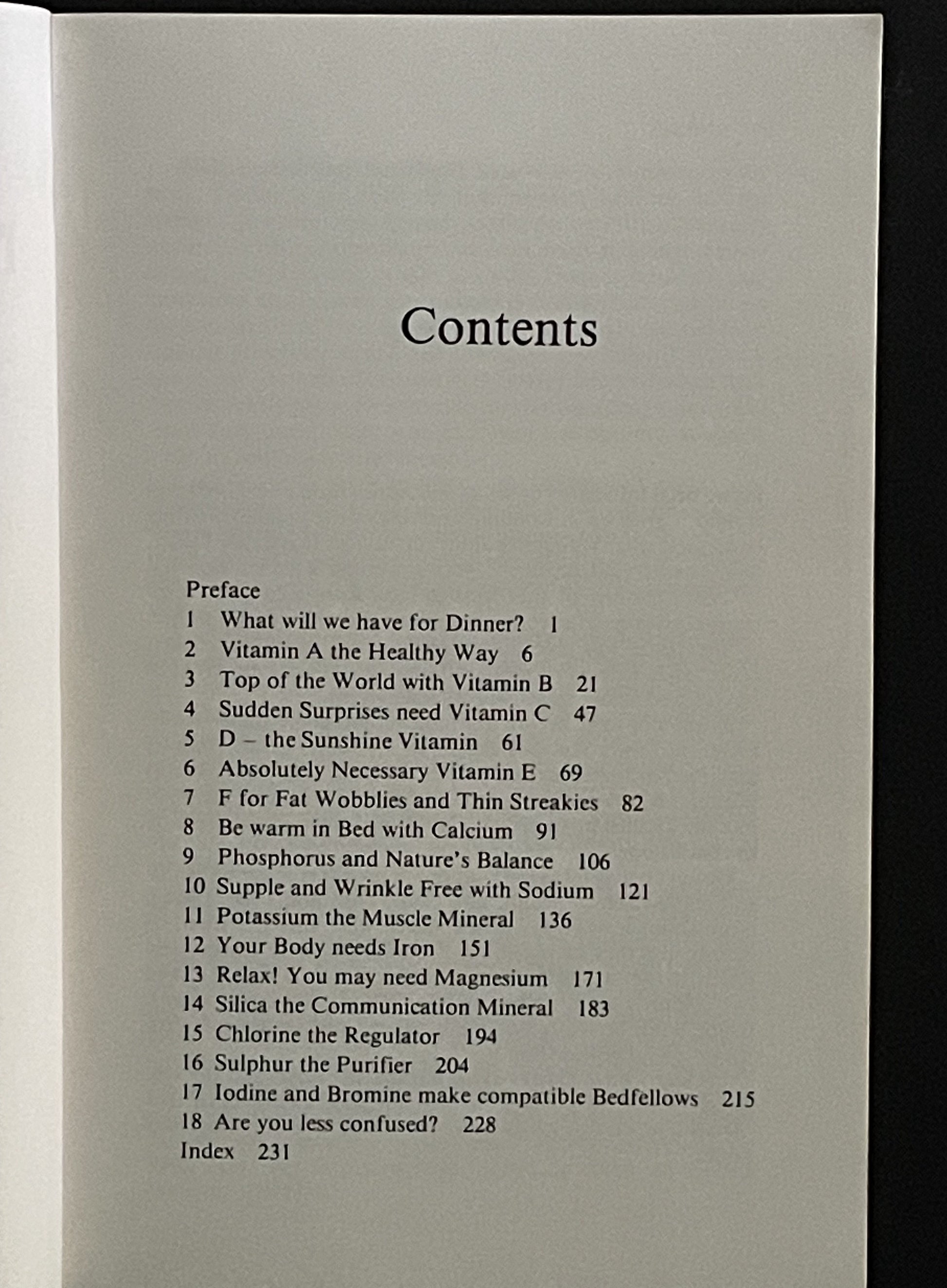 Contents

Preface
1 What will we have for Dinner? 1
2 Vitamin A the Healthy Way 6
3 Top of the World with Vitamin B 21
4 Sudden Surprises need Vitamin C 47
5 D – the Sunshine Vitamin 61
6 Absolutely Necessary Vitamin E 69
7 F for Fat Wobblies and Thin Streakies 82
8 Be warm in Bed with Calcium 91
9 Phosphorus and Nature's Balance 106
10 Supple and Wrinkle Free with Sodium 121
11 Potassium the Muscle Mineral 136
12 Your Body needs Iron 151
13 Relax! You may need Magnesium 171
14 Silica the Communication Mineral 183
15 Chlorine the Regulator 194
16 Sulphur the Purifier 204
17 Iodine and Bromine make compatible Bedfellows 215
18 Are you less confused? 228
Index 231